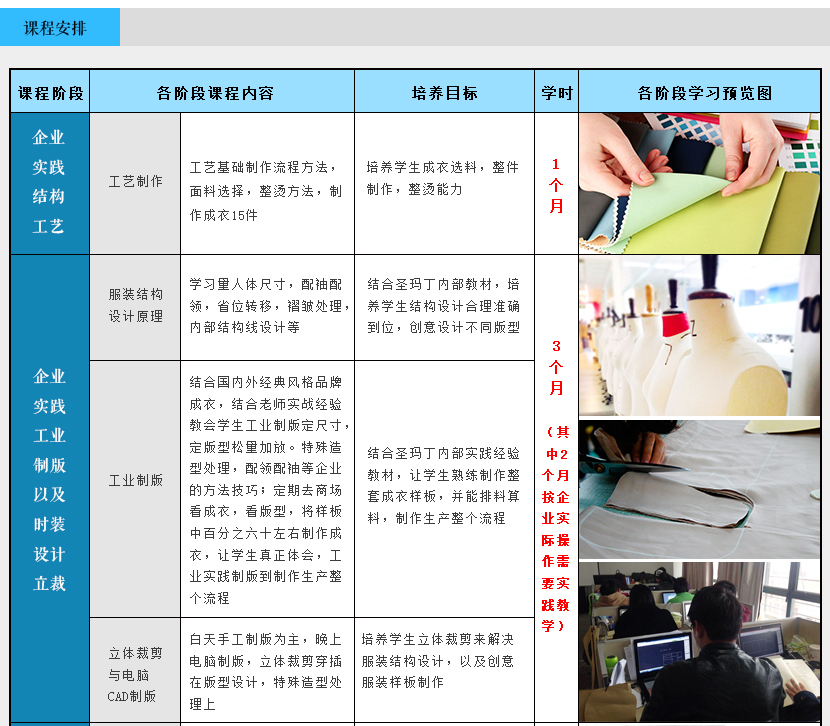 课程安排

| 课程阶段 | 各阶段课程内容 | | 培养目标 | 学时 | 各阶段学习预览图 |
|---|---|---|---|---|---|
| 企业实践结构工艺 | 工艺制作 | 工艺基础制作流程方法，面料选择，整烫方法，制作成衣15件 | 培养学生成衣选料，整件制作，整烫能力 | 1个月 | |
| 企业实践工业制版以及时装设计立裁 | 服装结构设计原理 | 学习量人体尺寸，配袖配领，省位转移，褶皱处理，内部结构线设计等 | 结合圣玛丁内部教材，培养学生结构设计合理准确到位，创意设计不同版型 | 3个月（其中2个月按企业实际操作需要实践教学） | |
| | 工业制版 | 结合国内外经典风格品牌成衣，结合老师实战经验教会学生工业制版定尺寸，定版型松量加放。特殊造型处理，配领配袖等企业的方法技巧；定期去商场看成衣，看版型，将样板中百分之六十左右制作成衣，让学生真正体会，工业实践制版到制作生产整个流程 | 结合圣玛丁内部实践经验教材，让学生熟练制作整套成衣样板，并能排料算料，制作生产整个流程 | | |
| | 立体裁剪与电脑CAD制版 | 白天手工制版为主，晚上电脑制版，立体裁剪穿插在版型设计，特殊造型处理上 | 培养学生立体裁剪来解决服装结构设计，以及创意服装样板制作 | | |